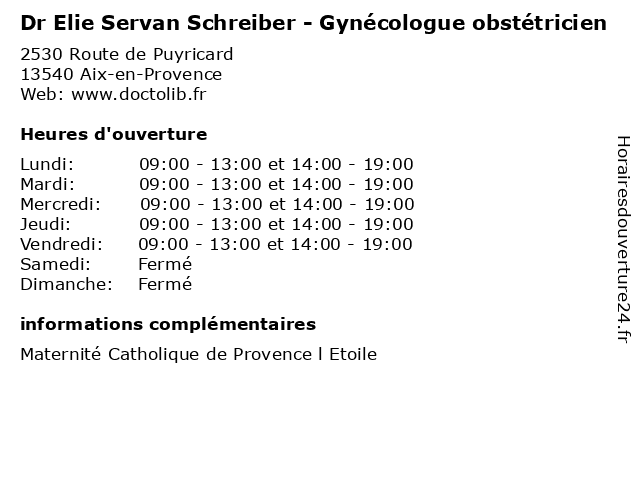 Dr Elie Servan Schreiber - Gynécologue obstétricien

2530 Route de Puyricard
13540 Aix-en-Provence
Web: www.doctolib.fr

Heures d'ouverture

Lundi: 09:00 - 13:00 et 14:00 - 19:00
Mardi: 09:00 - 13:00 et 14:00 - 19:00
Mercredi: 09:00 - 13:00 et 14:00 - 19:00
Jeudi: 09:00 - 13:00 et 14:00 - 19:00
Vendredi: 09:00 - 13:00 et 14:00 - 19:00
Samedi: Fermé
Dimanche: Fermé

informations complémentaires

Maternité Catholique de Provence l Etoile

Horairesdouverture24.fr